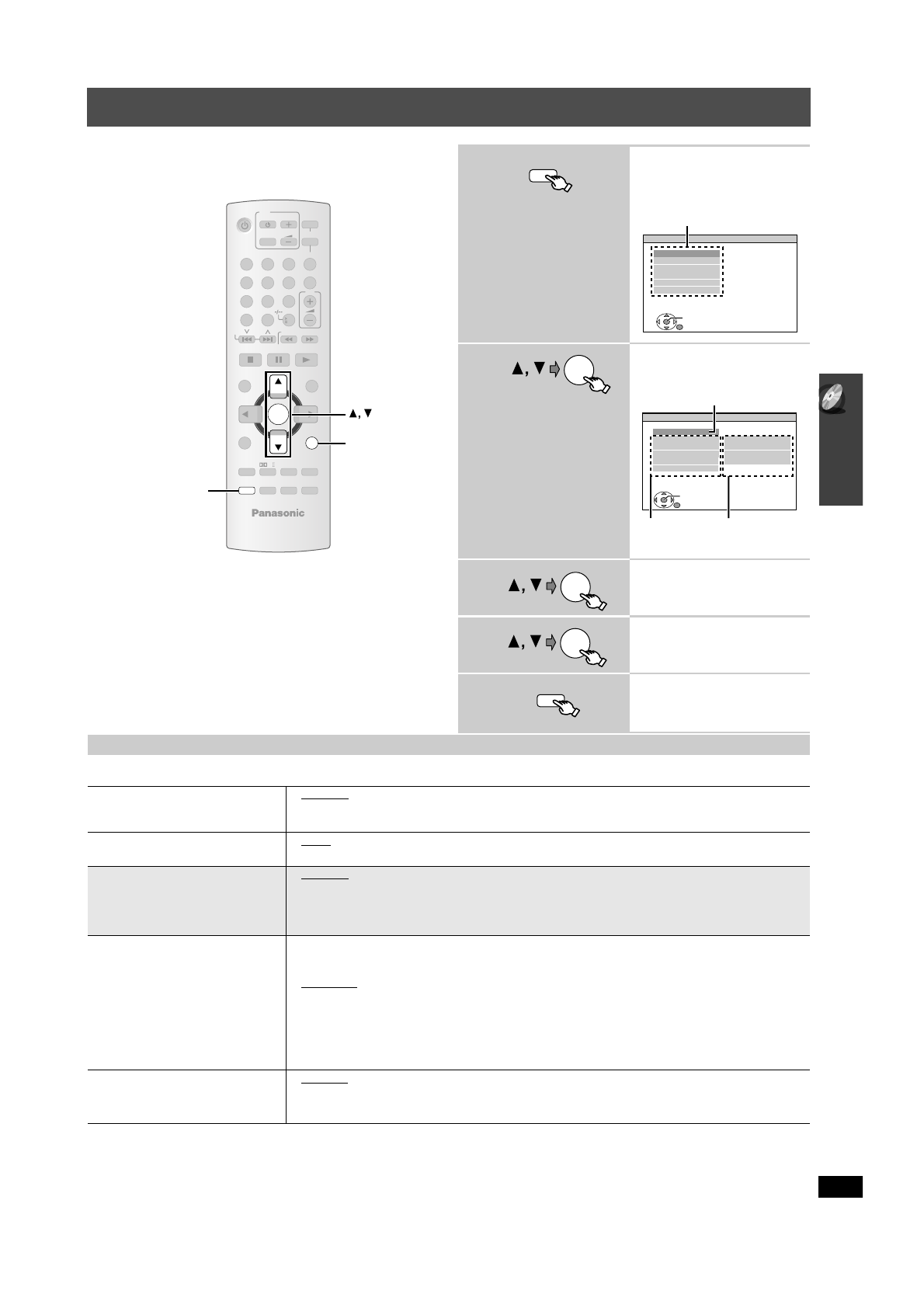 ▲, ▼

Panasonic

▲, ▼

▲, ▼

▲, ▼